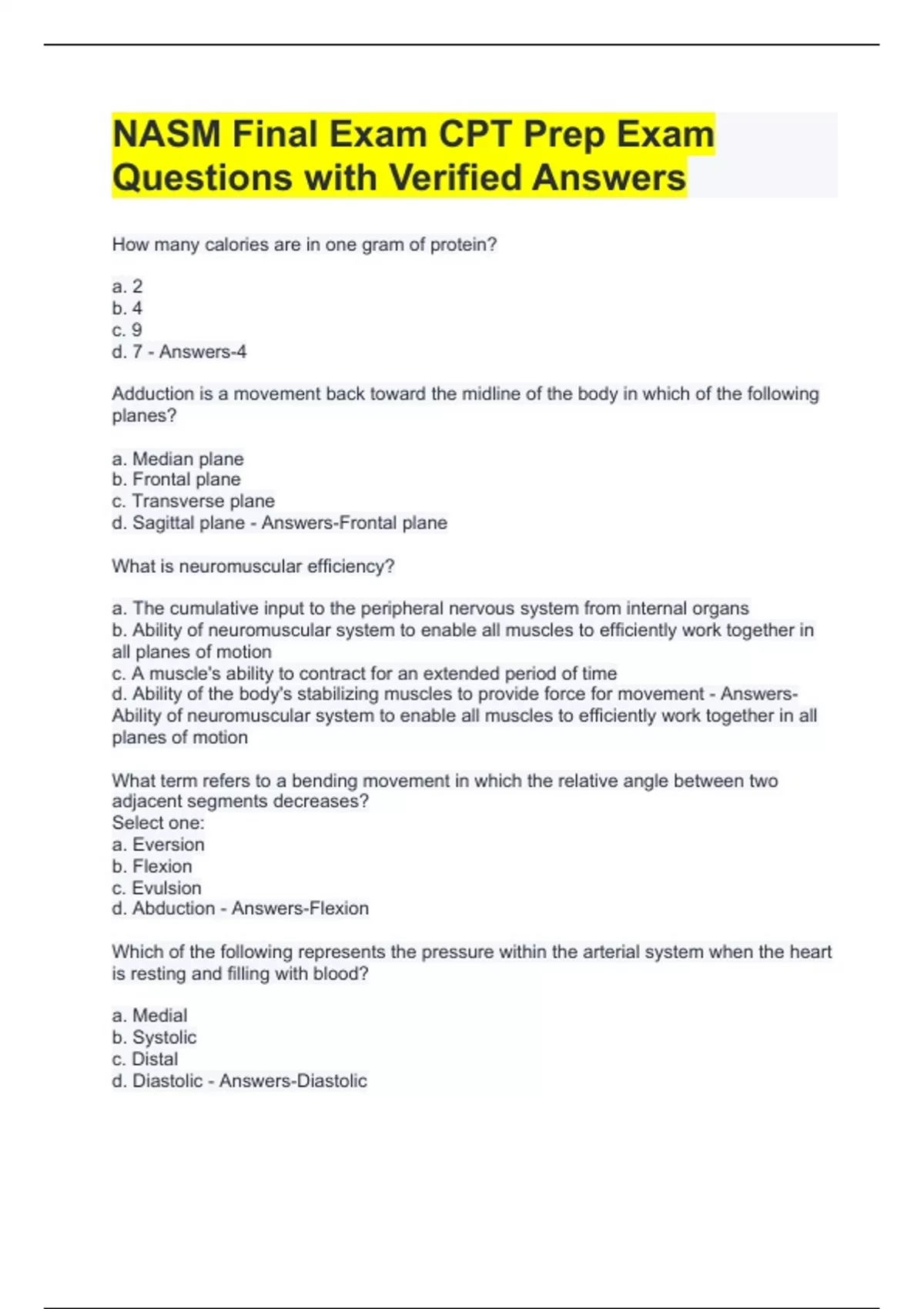 NASM Final Exam CPT Prep Exam Questions with Verified Answers

How many calories are in one gram of protein?

a. 2
b. 4
c. 9
d. 7 - Answers-4

Adduction is a movement back toward the midline of the body in which of the following planes?

a. Median plane
b. Frontal plane
c. Transverse plane
d. Sagittal plane - Answers-Frontal plane

What is neuromuscular efficiency?

a. The cumulative input to the peripheral nervous system from internal organs
b. Ability of neuromuscular system to enable all muscles to efficiently work together in all planes of motion
c. A muscle's ability to contract for an extended period of time
d. Ability of the body's stabilizing muscles to provide force for movement - Answers-Ability of neuromuscular system to enable all muscles to efficiently work together in all planes of motion

What term refers to a bending movement in which the relative angle between two adjacent segments decreases?
Select one:
a. Eversion
b. Flexion
c. Evulsion
d. Abduction - Answers-Flexion

Which of the following represents the pressure within the arterial system when the heart is resting and filling with blood?

a. Medial
b. Systolic
c. Distal
d. Diastolic - Answers-Diastolic